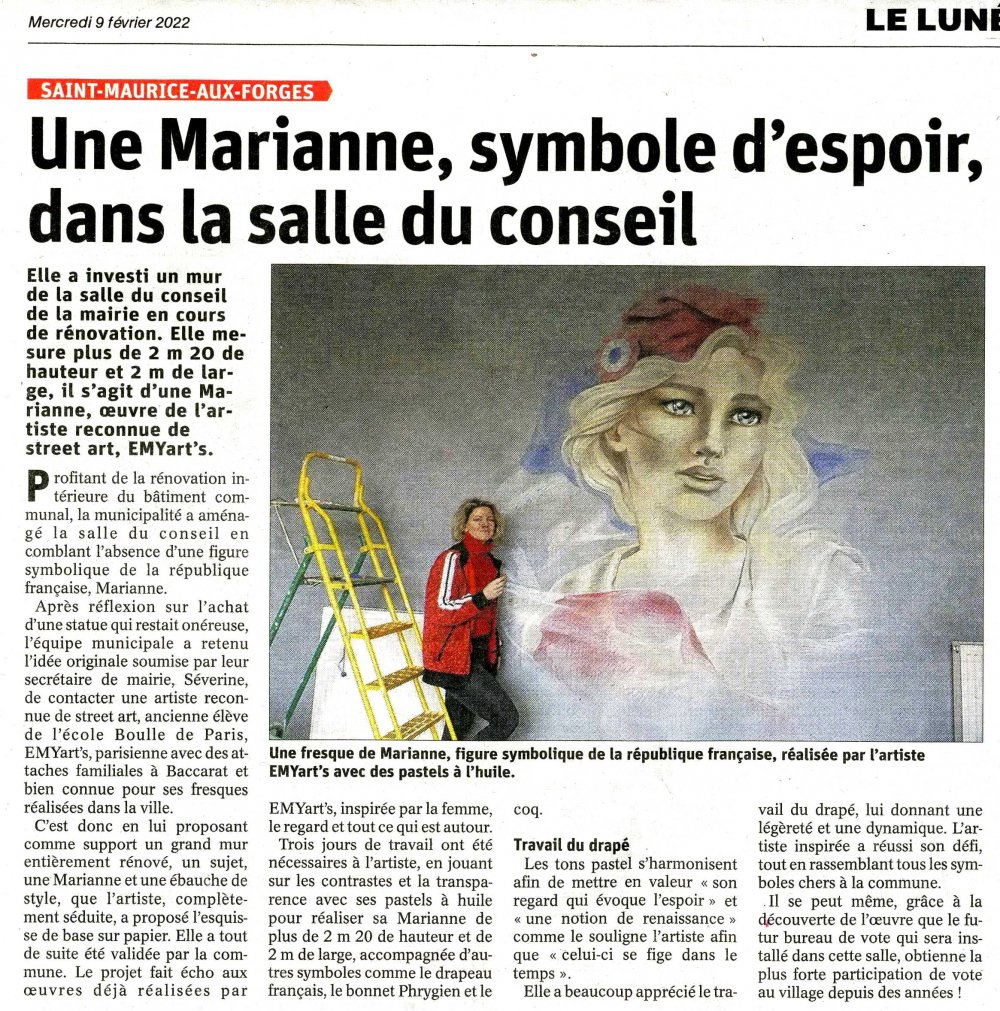 Mercredi 9 février 2022

LE LUNÉ

SAINT-MAURICE-AUX-FORGES

Une Marianne, symbole d'espoir, dans la salle du conseil

Elle a investi un mur de la salle du conseil de la mairie en cours de rénovation. Elle mesure plus de 2 m 20 de hauteur et 2 m de large, il s'agit d'une Marianne, œuvre de l'artiste reconnue de street art, EMYart's.

Profitant de la rénovation intérieure du bâtiment communal, la municipalité a aménagé la salle du conseil en comblant l'absence d'une figure symbolique de la république française, Marianne.

Après réflexion sur l'achat d'une statue qui restait onéreuse, l'équipe municipale a retenu l'idée originale soumise par leur secrétaire de mairie, Séverine, de contacter une artiste reconnue de street art, ancienne élève de l'école Boulle de Paris, EMYart's, parisienne avec des attaches familiales à Baccarat et bien connue pour ses fresques réalisées dans la ville.

C'est donc en lui proposant comme support un grand mur entièrement rénové, un sujet, une Marianne et une ébauche de style, que l'artiste, complètement séduite, a proposé l'esquisse de base sur papier. Elle a tout de suite été validée par la commune. Le projet fait écho aux œuvres déjà réalisées par

Une fresque de Marianne, figure symbolique de la république française, réalisée par l'artiste EMYart's avec des pastels à l'huile.

EMYart's, inspirée par la femme, le regard et tout ce qui est autour.

Trois jours de travail ont été nécessaires à l'artiste, en jouant sur les contrastes et la transparence avec ses pastels à huile pour réaliser sa Marianne de plus de 2 m 20 de hauteur et de 2 m de large, accompagnée d'autres symboles comme le drapeau français, le bonnet Phrygien et le coq.

Travail du drapé

Les tons pastel s'harmonisent afin de mettre en valeur « son regard qui évoque l'espoir » et « une notion de renaissance » comme le souligne l'artiste afin que « celui-ci se fige dans le temps ».

Elle a beaucoup apprécié le travail du drapé, lui donnant une légèreté et une dynamique. L'artiste inspirée a réussi son défi, tout en rassemblant tous les symboles chers à la commune.

Il se peut même, grâce à la découverte de l'œuvre que le futur bureau de vote qui sera installé dans cette salle, obtienne la plus forte participation de vote au village depuis des années !